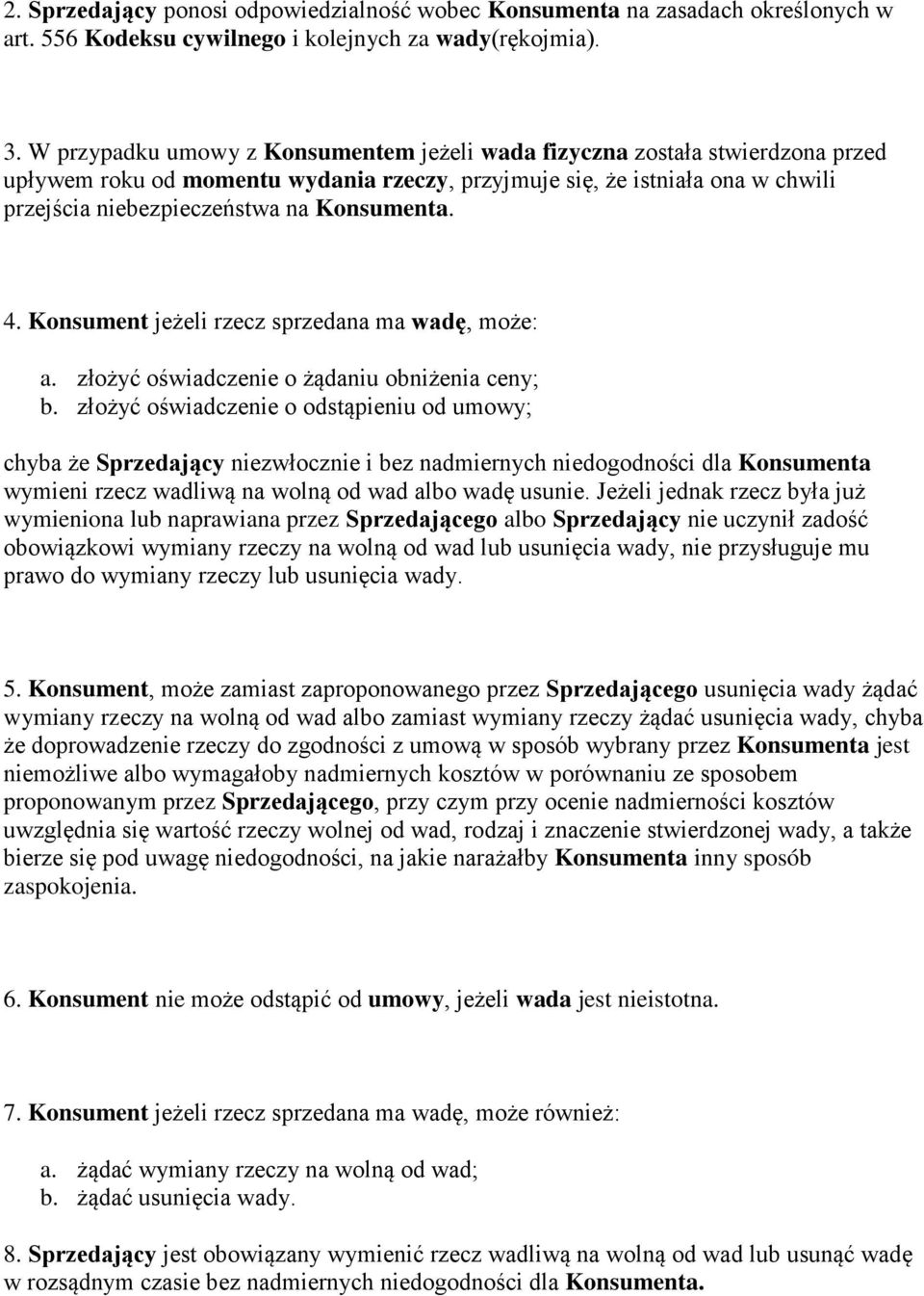 2. Sprzedający ponosi odpowiedzialność wobec Konsumenta na zasadach określonych w art. 556 Kodeksu cywilnego i kolejnych za wady(rękojmia).

3. W przypadku umowy z Konsumentem jeżeli wada fizyczna została stwierdzona przed upływem roku od momentu wydania rzeczy, przyjmuje się, że istniała ona w chwili przejścia niebezpieczeństwa na Konsumenta.

4. Konsument jeżeli rzecz sprzedana ma wadę, może:

a. złożyć oświadczenie o żądaniu obniżenia ceny;
b. złożyć oświadczenie o odstąpieniu od umowy;

chyba że Sprzedający niezwłocznie i bez nadmiernych niedogodności dla Konsumenta wymieni rzecz wadliwą na wolną od wad albo wadę usunie. Jeżeli jednak rzecz była już wymieniona lub naprawiana przez Sprzedającego albo Sprzedający nie uczynił zadość obowiązkowi wymiany rzeczy na wolną od wad lub usunięcia wady, nie przysługuje mu prawo do wymiany rzeczy lub usunięcia wady.

5. Konsument, może zamiast zaproponowanego przez Sprzedającego usunięcia wady żądać wymiany rzeczy na wolną od wad albo zamiast wymiany rzeczy żądać usunięcia wady, chyba że doprowadzenie rzeczy do zgodności z umową w sposób wybrany przez Konsumenta jest niemożliwe albo wymagałoby nadmiernych kosztów w porównaniu ze sposobem proponowanym przez Sprzedającego, przy czym przy ocenie nadmierności kosztów uwzględnia się wartość rzeczy wolnej od wad, rodzaj i znaczenie stwierdzonej wady, a także bierze się pod uwagę niedogodności, na jakie narażałby Konsumenta inny sposób zaspokojenia.

6. Konsument nie może odstąpić od umowy, jeżeli wada jest nieistotna.

7. Konsument jeżeli rzecz sprzedana ma wadę, może również:

a. żądać wymiany rzeczy na wolną od wad;
b. żądać usunięcia wady.

8. Sprzedający jest obowiązany wymienić rzecz wadliwą na wolną od wad lub usunąć wadę w rozsądnym czasie bez nadmiernych niedogodności dla Konsumenta.